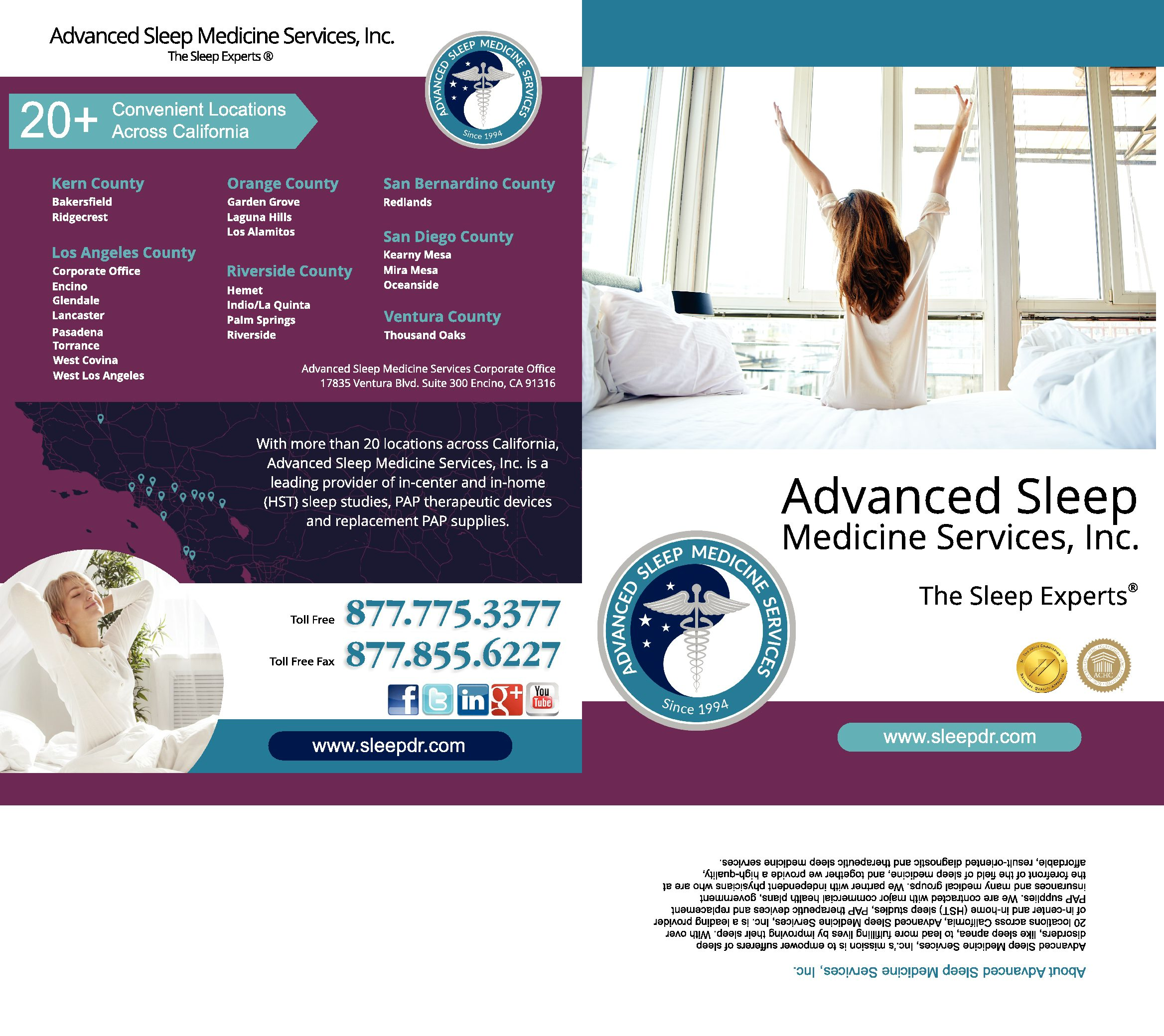 Advanced Sleep Medicine Services, Inc.
The Sleep Experts ®

ADVANCED SLEEP MEDICINE SERVICES
Since 1994

20+ Convenient Locations Across California

Kern County
Bakersfield
Ridgecrest

Los Angeles County
Corporate Office
Encino
Glendale
Lancaster
Pasadena
Torrance
West Covina
West Los Angeles

Orange County
Garden Grove
Laguna Hills
Los Alamitos

Riverside County
Hemet
Indio/La Quinta
Palm Springs
Riverside

San Bernardino County
Redlands

San Diego County
Kearny Mesa
Mira Mesa
Oceanside

Ventura County
Thousand Oaks

Advanced Sleep Medicine Services Corporate Office
17835 Ventura Blvd. Suite 300 Encino, CA 91316

With more than 20 locations across California, Advanced Sleep Medicine Services, Inc. is a leading provider of in-center and in-home (HST) sleep studies, PAP therapeutic devices and replacement PAP supplies.

Toll Free 877.775.3377
Toll Free Fax 877.855.6227

f in g+ You Tube

www.sleepdr.com

Advanced Sleep Medicine Services, Inc.

The Sleep Experts®

ADVANCED SLEEP MEDICINE SERVICES
Since 1994

ACHC

www.sleepdr.com

About Advanced Sleep Medicine Services, Inc.

Advanced Sleep Medicine Services, Inc.'s mission is to empower sufferers of sleep disorders, like sleep apnea, to lead more fulfilling lives by improving their sleep. With over 20 locations across California, Advanced Sleep Medicine Services, Inc. is a leading provider of in-center and in-home (HST) sleep studies, PAP therapeutic devices and replacement PAP supplies. We are contracted with major commercial health plans, government insurances and many medical groups. We partner with independent physicians who are at the forefront of the field of sleep medicine, and together we provide a high-quality, affordable, result-oriented diagnostic and therapeutic sleep medicine services.